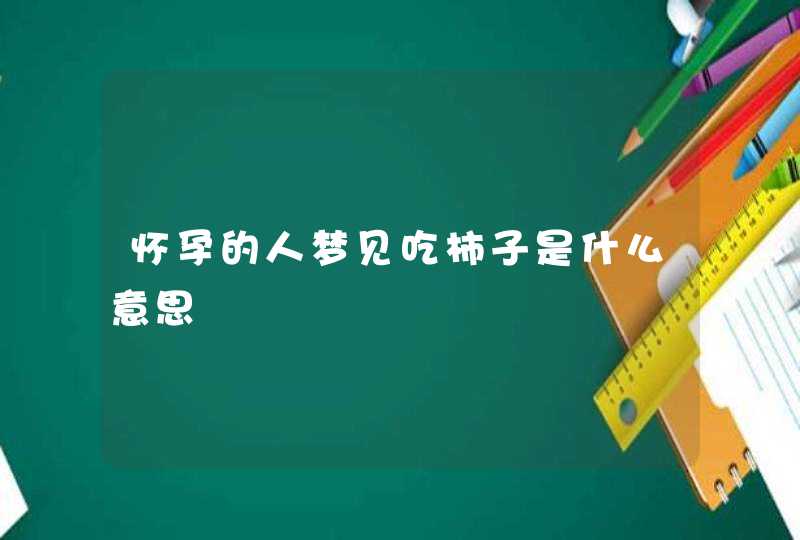 怀孕的人梦见吃柿子是什么意思